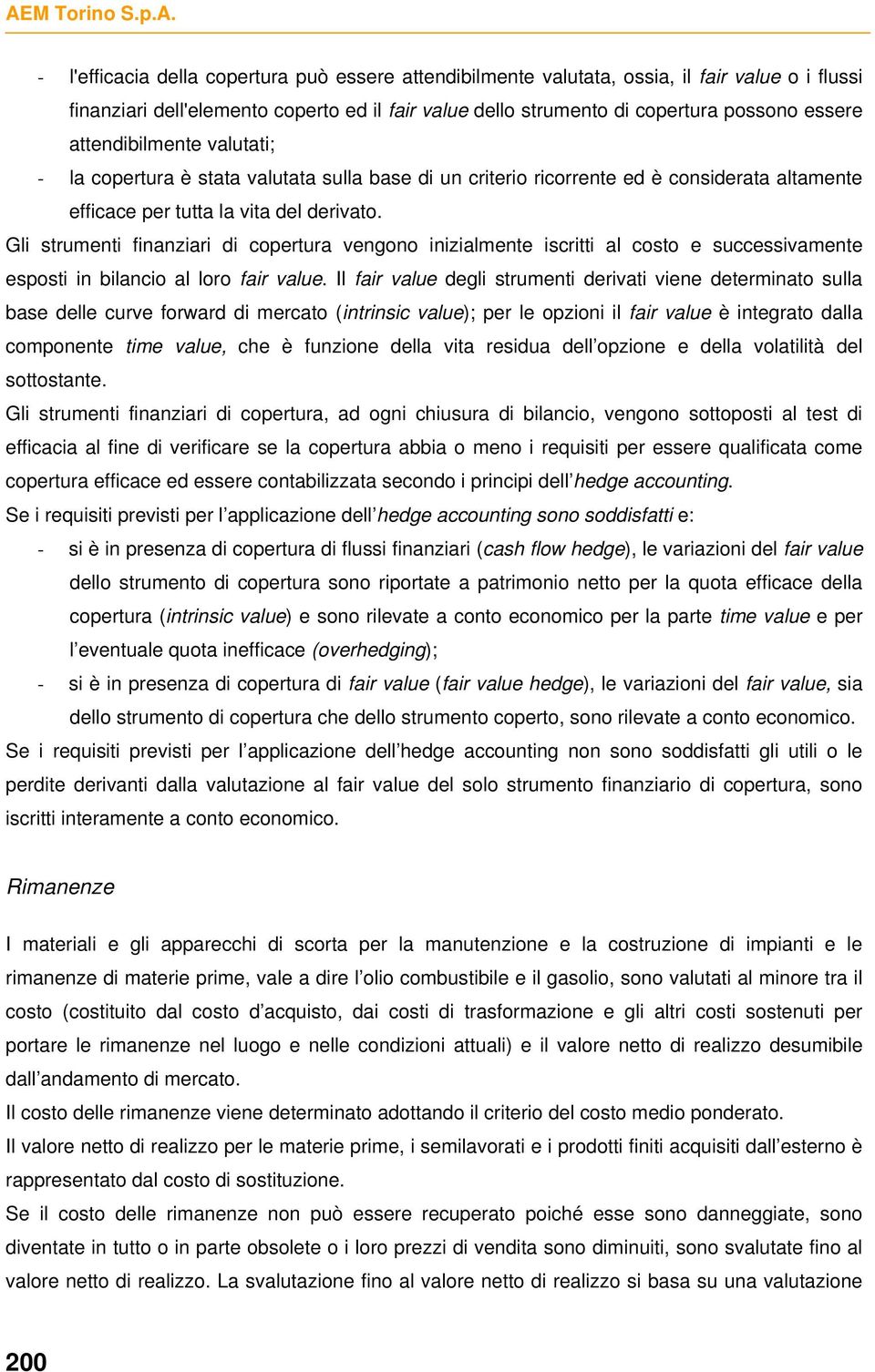 AEM Torino S.p.A.

- l'efficacia della copertura può essere attendibilmente valutata, ossia, il fair value o i flussi finanziari dell'elemento coperto ed il fair value dello strumento di copertura possono essere attendibilmente valutati;
- la copertura è stata valutata sulla base di un criterio ricorrente ed è considerata altamente efficace per tutta la vita del derivato.

Gli strumenti finanziari di copertura vengono inizialmente iscritti al costo e successivamente esposti in bilancio al loro fair value. Il fair value degli strumenti derivati viene determinato sulla base delle curve forward di mercato (intrinsic value); per le opzioni il fair value è integrato dalla componente time value, che è funzione della vita residua dell'opzione e della volatilità del sottostante.

Gli strumenti finanziari di copertura, ad ogni chiusura di bilancio, vengono sottoposti al test di efficacia al fine di verificare se la copertura abbia o meno i requisiti per essere qualificata come copertura efficace ed essere contabilizzata secondo i principi dell'hedge accounting.

Se i requisiti previsti per l'applicazione dell'hedge accounting sono soddisfatti e:

- si è in presenza di copertura di flussi finanziari (cash flow hedge), le variazioni del fair value dello strumento di copertura sono riportate a patrimonio netto per la quota efficace della copertura (intrinsic value) e sono rilevate a conto economico per la parte time value e per l'eventuale quota inefficace (overhedging);
- si è in presenza di copertura di fair value (fair value hedge), le variazioni del fair value, sia dello strumento di copertura che dello strumento coperto, sono rilevate a conto economico.

Se i requisiti previsti per l'applicazione dell'hedge accounting non sono soddisfatti gli utili o le perdite derivanti dalla valutazione al fair value del solo strumento finanziario di copertura, sono iscritti interamente a conto economico.

Rimanenze

I materiali e gli apparecchi di scorta per la manutenzione e la costruzione di impianti e le rimanenze di materie prime, vale a dire l'olio combustibile e il gasolio, sono valutati al minore tra il costo (costituito dal costo d'acquisto, dai costi di trasformazione e gli altri costi sostenuti per portare le rimanenze nel luogo e nelle condizioni attuali) e il valore netto di realizzo desumibile dall'andamento di mercato.

Il costo delle rimanenze viene determinato adottando il criterio del costo medio ponderato.

Il valore netto di realizzo per le materie prime, i semilavorati e i prodotti finiti acquisiti dall'esterno è rappresentato dal costo di sostituzione.

Se il costo delle rimanenze non può essere recuperato poiché esse sono danneggiate, sono diventate in tutto o in parte obsolete o i loro prezzi di vendita sono diminuiti, sono svalutate fino al valore netto di realizzo. La svalutazione fino al valore netto di realizzo si basa su una valutazione

200